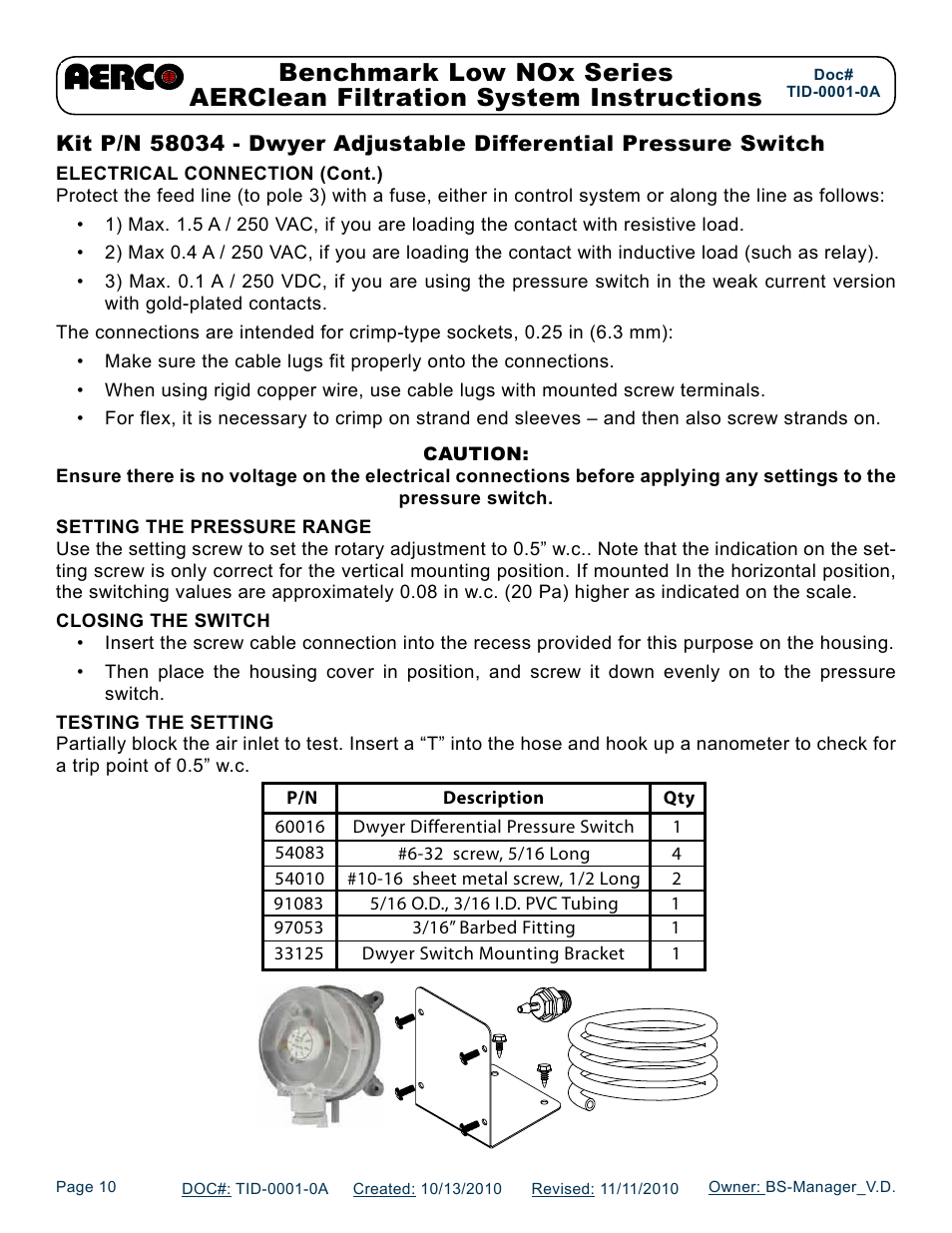 AERCO

Benchmark Low NOx Series
AERClean Filtration System Instructions

Doc#
TID-0001-0A

Kit P/N 58034 - Dwyer Adjustable Differential Pressure Switch

ELECTRICAL CONNECTION (Cont.)
Protect the feed line (to pole 3) with a fuse, either in control system or along the line as follows:

• 1) Max. 1.5 A / 250 VAC, if you are loading the contact with resistive load.
• 2) Max 0.4 A / 250 VAC, if you are loading the contact with inductive load (such as relay).
• 3) Max. 0.1 A / 250 VDC, if you are using the pressure switch in the weak current version with gold-plated contacts.

The connections are intended for crimp-type sockets, 0.25 in (6.3 mm):

• Make sure the cable lugs fit properly onto the connections.
• When using rigid copper wire, use cable lugs with mounted screw terminals.
• For flex, it is necessary to crimp on strand end sleeves – and then also screw strands on.

CAUTION:
Ensure there is no voltage on the electrical connections before applying any settings to the pressure switch.

SETTING THE PRESSURE RANGE
Use the setting screw to set the rotary adjustment to 0.5” w.c.. Note that the indication on the setting screw is only correct for the vertical mounting position. If mounted In the horizontal position, the switching values are approximately 0.08 in w.c. (20 Pa) higher as indicated on the scale.

CLOSING THE SWITCH
• Insert the screw cable connection into the recess provided for this purpose on the housing.
• Then place the housing cover in position, and screw it down evenly on to the pressure switch.

TESTING THE SETTING
Partially block the air inlet to test. Insert a “T” into the hose and hook up a nanometer to check for a trip point of 0.5” w.c.

| P/N | Description | Qty |
|---|---|---|
| 60016 | Dwyer Differential Pressure Switch | 1 |
| 54083 | #6-32 screw, 5/16 Long | 4 |
| 54010 | #10-16 sheet metal screw, 1/2 Long | 2 |
| 91083 | 5/16 O.D., 3/16 I.D. PVC Tubing | 1 |
| 97053 | 3/16” Barbed Fitting | 1 |
| 33125 | Dwyer Switch Mounting Bracket | 1 |

Page 10   DOC#: TID-0001-0A   Created: 10/13/2010   Revised: 11/11/2010   Owner: BS-Manager_V.D.